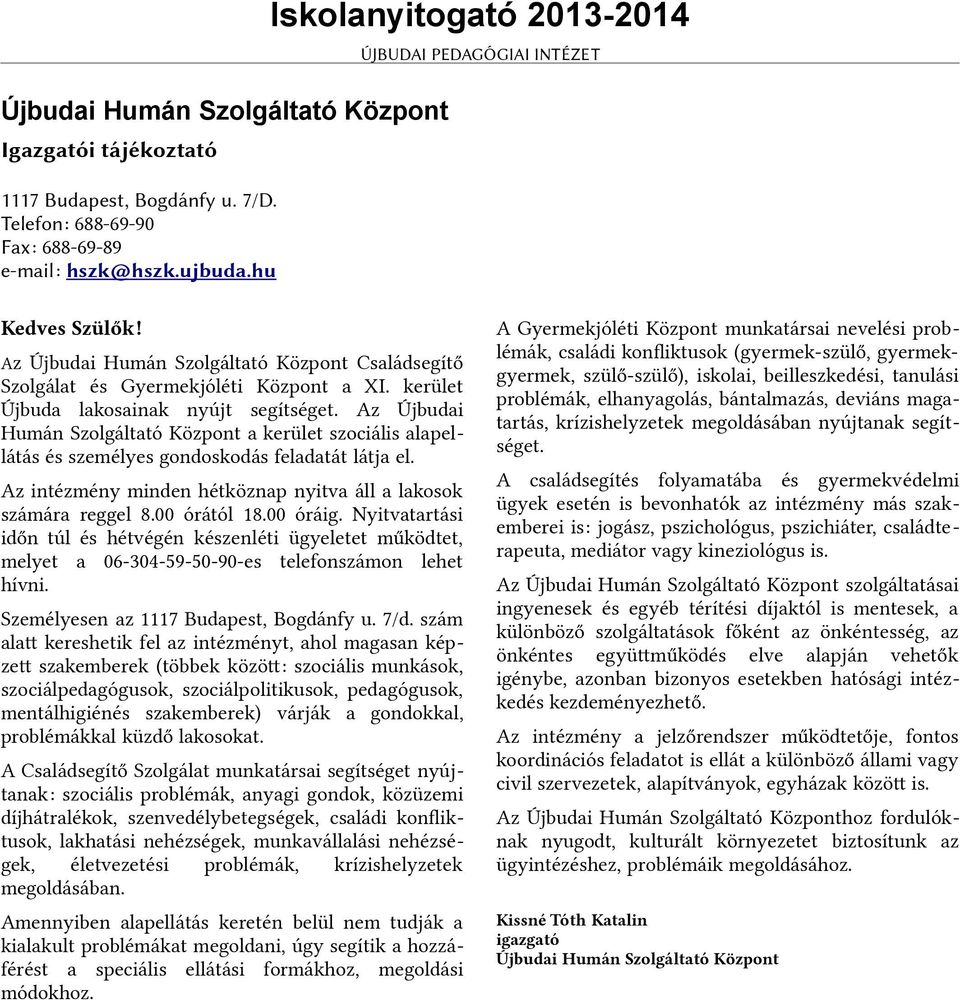 Iskolanyitogató 2013-2014

ÚJBUDAI PEDAGÓGIAI INTÉZET

Újbudai Humán Szolgáltató Központ

Igazgatói tájékoztató

1117 Budapest, Bogdánfy u. 7/D.
Telefon: 688-69-90
Fax: 688-69-89
e-mail: hszk@hszk.ujbuda.hu

Kedves Szülők!

Az Újbudai Humán Szolgáltató Központ Családsegítő Szolgálat és Gyermekjóléti Központ a XI. kerület Újbuda lakosainak nyújt segítséget. Az Újbudai Humán Szolgáltató Központ a kerület szociális alapellátás és személyes gondoskodás feladatát látja el.

Az intézmény minden hétköznap nyitva áll a lakosok számára reggel 8.00 órától 18.00 óráig. Nyitvatartási időn túl és hétvégén készenléti ügyeletet működtet, melyet a 06-304-59-50-90-es telefonszámon lehet hívni.

Személyesen az 1117 Budapest, Bogdánfy u. 7/d. szám alatt kereshetik fel az intézményt, ahol magasan képzett szakemberek (többek között: szociális munkások, szociálpedagógusok, szociálpolitikusok, pedagógusok, mentálhigiénés szakemberek) várják a gondokkal, problémákkal küzdő lakosokat.

A Családsegítő Szolgálat munkatársai segítséget nyújtanak: szociális problémák, anyagi gondok, közüzemi díjhátralékok, szenvedélybetegségek, családi konfliktusok, lakhatási nehézségek, munkavállalási nehézségek, életvezetési problémák, krízishelyzetek megoldásában.

Amennyiben alapellátás keretén belül nem tudják a kialakult problémákat megoldani, úgy segítik a hozzáférést a speciális ellátási formákhoz, megoldási módokhoz.

A Gyermekjóléti Központ munkatársai nevelési problémák, családi konfliktusok (gyermek-szülő, gyermek-gyermek, szülő-szülő), iskolai, beilleszkedési, tanulási problémák, elhanyagolás, bántalmazás, deviáns magatartás, krízishelyzetek megoldásában nyújtanak segítséget.

A családsegítés folyamatába és gyermekvédelmi ügyek esetén is bevonhatók az intézmény más szakemberei is: jogász, pszichológus, pszichiáter, családterapeuta, mediátor vagy kineziológus is.

Az Újbudai Humán Szolgáltató Központ szolgáltatásai ingyenesek és egyéb térítési díjaktól is mentesek, a különböző szolgáltatások főként az önkéntesség, az önkéntes együttműködés elve alapján vehetők igénybe, azonban bizonyos esetekben hatósági intézkedés kezdeményezhető.

Az intézmény a jelzőrendszer működtetője, fontos koordinációs feladatot is ellát a különböző állami vagy civil szervezetek, alapítványok, egyházak között is.

Az Újbudai Humán Szolgáltató Központhoz fordulóknak nyugodt, kulturált környezetet biztosítunk az ügyintézéshez, problémáik megoldásához.

Kissné Tóth Katalin
igazgató
Újbudai Humán Szolgáltató Központ